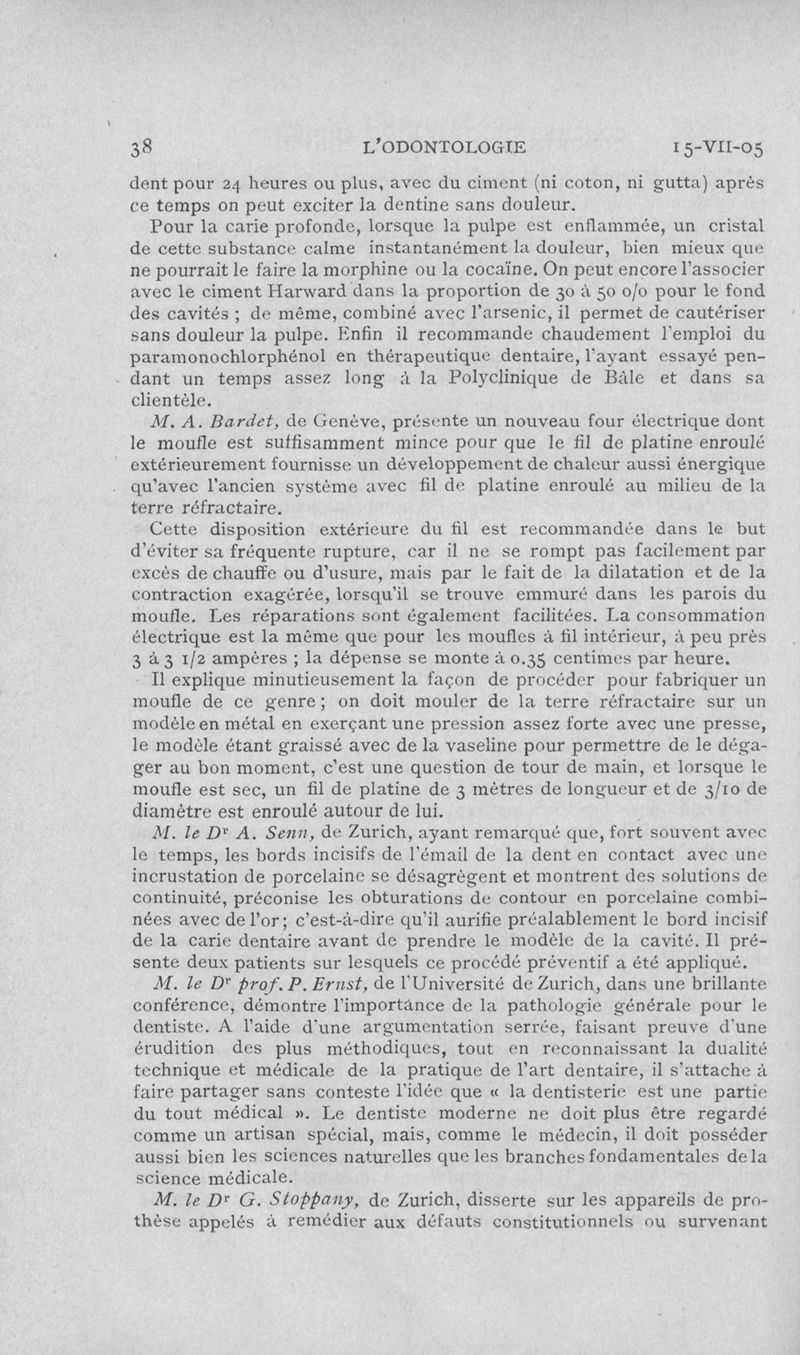 38 L'ODONTOLOGIE 15-VII-05

dent pour 24 heures ou plus, avec du ciment (ni coton, ni gutta) après ce temps on peut exciter la dentine sans douleur.

Pour la carie profonde, lorsque la pulpe est enflammée, un cristal de cette substance calme instantanément la douleur, bien mieux que ne pourrait le faire la morphine ou la cocaïne. On peut encore l'associer avec le ciment Harward dans la proportion de 30 à 50 o/o pour le fond des cavités ; de même, combiné avec l'arsenic, il permet de cautériser sans douleur la pulpe. Enfin il recommande chaudement l'emploi du paramonochlorphénol en thérapeutique dentaire, l'ayant essayé pendant un temps assez long à la Polyclinique de Bâle et dans sa clientèle.

M. A. Bardet, de Genève, présente un nouveau four électrique dont le moufle est suffisamment mince pour que le fil de platine enroulé extérieurement fournisse un développement de chaleur aussi énergique qu'avec l'ancien système avec fil de platine enroulé au milieu de la terre réfractaire.

Cette disposition extérieure du fil est recommandée dans le but d'éviter sa fréquente rupture, car il ne se rompt pas facilement par excès de chauffe ou d'usure, mais par le fait de la dilatation et de la contraction exagérée, lorsqu'il se trouve emmuré dans les parois du moufle. Les réparations sont également facilitées. La consommation électrique est la même que pour les moufles à fil intérieur, à peu près 3 à 3 1/2 ampères ; la dépense se monte à 0.35 centimes par heure.

Il explique minutieusement la façon de procéder pour fabriquer un moufle de ce genre ; on doit mouler de la terre réfractaire sur un modèle en métal en exerçant une pression assez forte avec une presse, le modèle étant graissé avec de la vaseline pour permettre de le dégager au bon moment, c'est une question de tour de main, et lorsque le moufle est sec, un fil de platine de 3 mètres de longueur et de 3/10 de diamètre est enroulé autour de lui.

M. le Dr A. Senn, de Zurich, ayant remarqué que, fort souvent avec le temps, les bords incisifs de l'émail de la dent en contact avec une incrustation de porcelaine se désagrègent et montrent des solutions de continuité, préconise les obturations de contour en porcelaine combinées avec de l'or ; c'est-à-dire qu'il aurifie préalablement le bord incisif de la carie dentaire avant de prendre le modèle de la cavité. Il présente deux patients sur lesquels ce procédé préventif a été appliqué.

M. le Dr prof. P. Ernst, de l'Université de Zurich, dans une brillante conférence, démontre l'importance de la pathologie générale pour le dentiste. A l'aide d'une argumentation serrée, faisant preuve d'une érudition des plus méthodiques, tout en reconnaissant la dualité technique et médicale de la pratique de l'art dentaire, il s'attache à faire partager sans conteste l'idée que « la dentisterie est une partie du tout médical ». Le dentiste moderne ne doit plus être regardé comme un artisan spécial, mais, comme le médecin, il doit posséder aussi bien les sciences naturelles que les branches fondamentales de la science médicale.

M. le Dr G. Stoppany, de Zurich, disserte sur les appareils de prothèse appelés à remédier aux défauts constitutionnels ou survenant